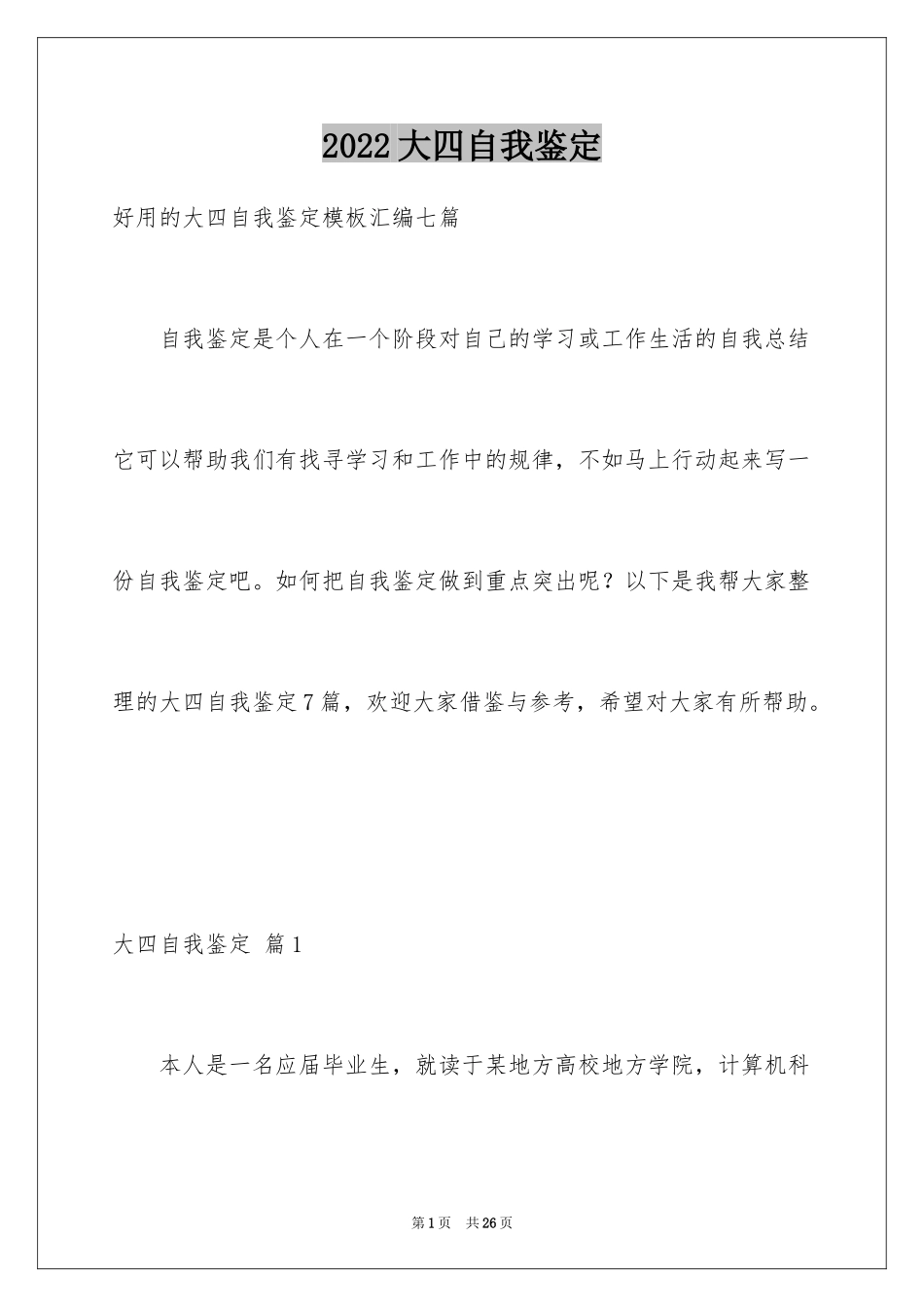 2022大四自我鉴定

好用的大四自我鉴定模板汇编七篇

自我鉴定是个人在一个阶段对自己的学习或工作生活的自我总结它可以帮助我们有找寻学习和工作中的规律，不如马上行动起来写一份自我鉴定吧。如何把自我鉴定做到重点突出呢？以下是我帮大家整理的大四自我鉴定7篇，欢迎大家借鉴与参考，希望对大家有所帮助。

大四自我鉴定 篇1

本人是一名应届毕业生，就读于某地方高校地方学院，计算机科

第1页 共26页